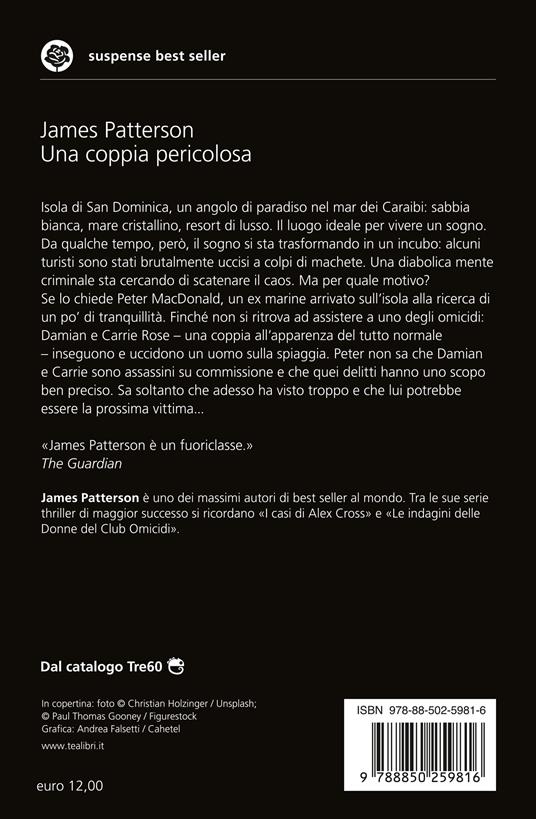 suspense best seller

James Patterson
Una coppia pericolosa

Isola di San Dominica, un angolo di paradiso nel mar dei Caraibi: sabbia bianca, mare cristallino, resort di lusso. Il luogo ideale per vivere un sogno. Da qualche tempo, però, il sogno si sta trasformando in un incubo: alcuni turisti sono stati brutalmente uccisi a colpi di machete. Una diabolica mente criminale sta cercando di scatenare il caos. Ma per quale motivo?
Se lo chiede Peter MacDonald, un ex marine arrivato sull'isola alla ricerca di un po' di tranquillità. Finché non si ritrova ad assistere a uno degli omicidi: Damian e Carrie Rose – una coppia all'apparenza del tutto normale – inseguono e uccidono un uomo sulla spiaggia. Peter non sa che Damian e Carrie sono assassini su commissione e che quei delitti hanno uno scopo ben preciso. Sa soltanto che adesso ha visto troppo e che lui potrebbe essere la prossima vittima...

«James Patterson è un fuoriclasse.»
The Guardian

James Patterson è uno dei massimi autori di best seller al mondo. Tra le sue serie thriller di maggior successo si ricordano «I casi di Alex Cross» e «Le indagini delle Donne del Club Omicidi».

Dal catalogo Tre60

In copertina: foto © Christian Holzinger / Unsplash;
© Paul Thomas Gooney / Figurestock
Grafica: Andrea Falsetti / Cahetel

www.tealibri.it

euro 12,00

ISBN 978-88-502-5981-6

9 788850 259816